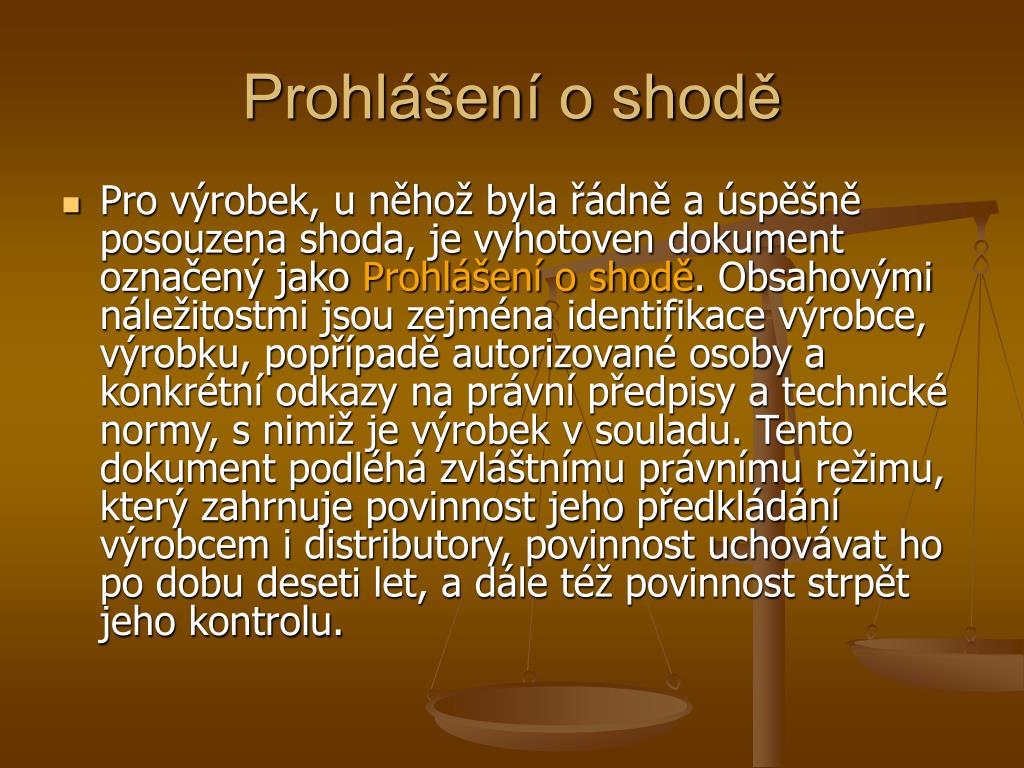 Prohlášení o shodě

Pro výrobek, u něhož byla řádně a úspěšně posouzena shoda, je vyhotoven dokument označený jako Prohlášení o shodě. Obsahovými náležitostmi jsou zejména identifikace výrobce, výrobku, popřípadě autorizované osoby a konkrétní odkazy na právní předpisy a technické normy, s nimiž je výrobek v souladu. Tento dokument podléhá zvláštnímu právnímu režimu, který zahrnuje povinnost jeho předkládání výrobcem i distributory, povinnost uchovávat ho po dobu deseti let, a dále též povinnost strpět jeho kontrolu.